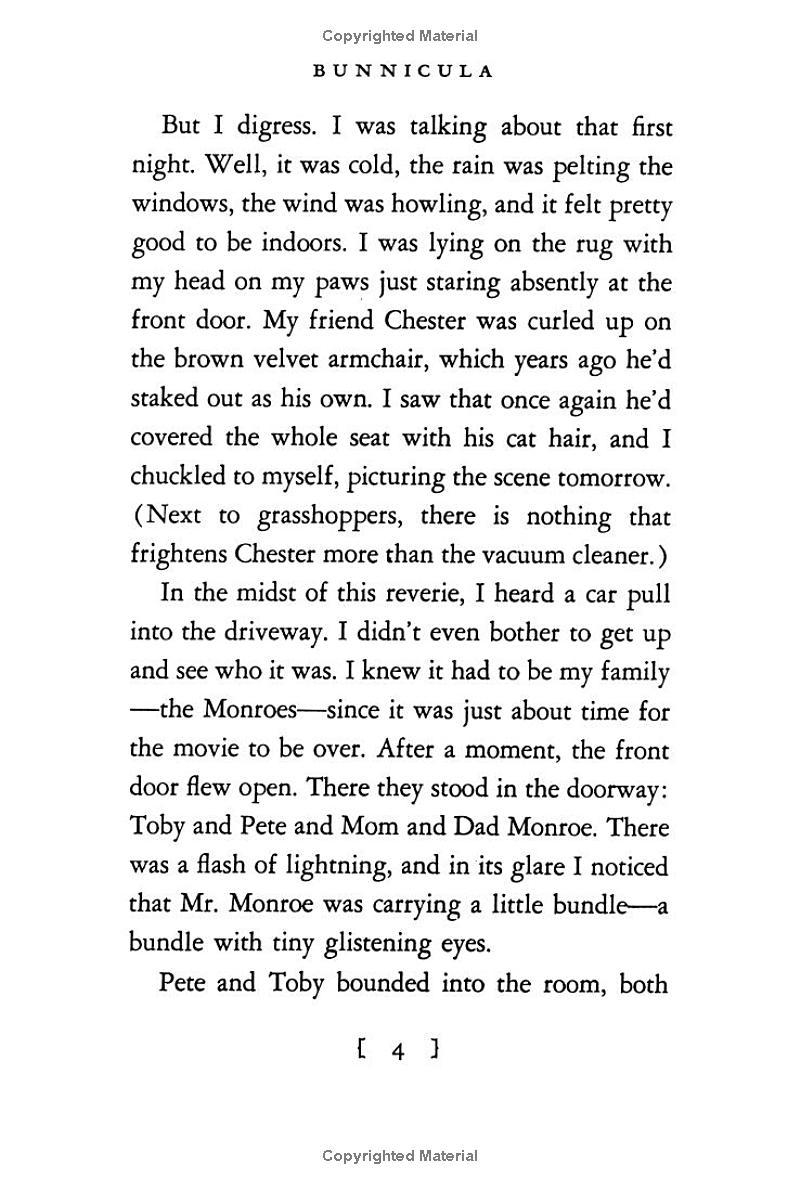 Copyrighted Material

BUNNICULA

But I digress. I was talking about that first night. Well, it was cold, the rain was pelting the windows, the wind was howling, and it felt pretty good to be indoors. I was lying on the rug with my head on my paws just staring absently at the front door. My friend Chester was curled up on the brown velvet armchair, which years ago he'd staked out as his own. I saw that once again he'd covered the whole seat with his cat hair, and I chuckled to myself, picturing the scene tomorrow. (Next to grasshoppers, there is nothing that frightens Chester more than the vacuum cleaner.)

In the midst of this reverie, I heard a car pull into the driveway. I didn't even bother to get up and see who it was. I knew it had to be my family—the Monroes—since it was just about time for the movie to be over. After a moment, the front door flew open. There they stood in the doorway: Toby and Pete and Mom and Dad Monroe. There was a flash of lightning, and in its glare I noticed that Mr. Monroe was carrying a little bundle—a bundle with tiny glistening eyes.

Pete and Toby bounded into the room, both

[ 4 ]

Copyrighted Material